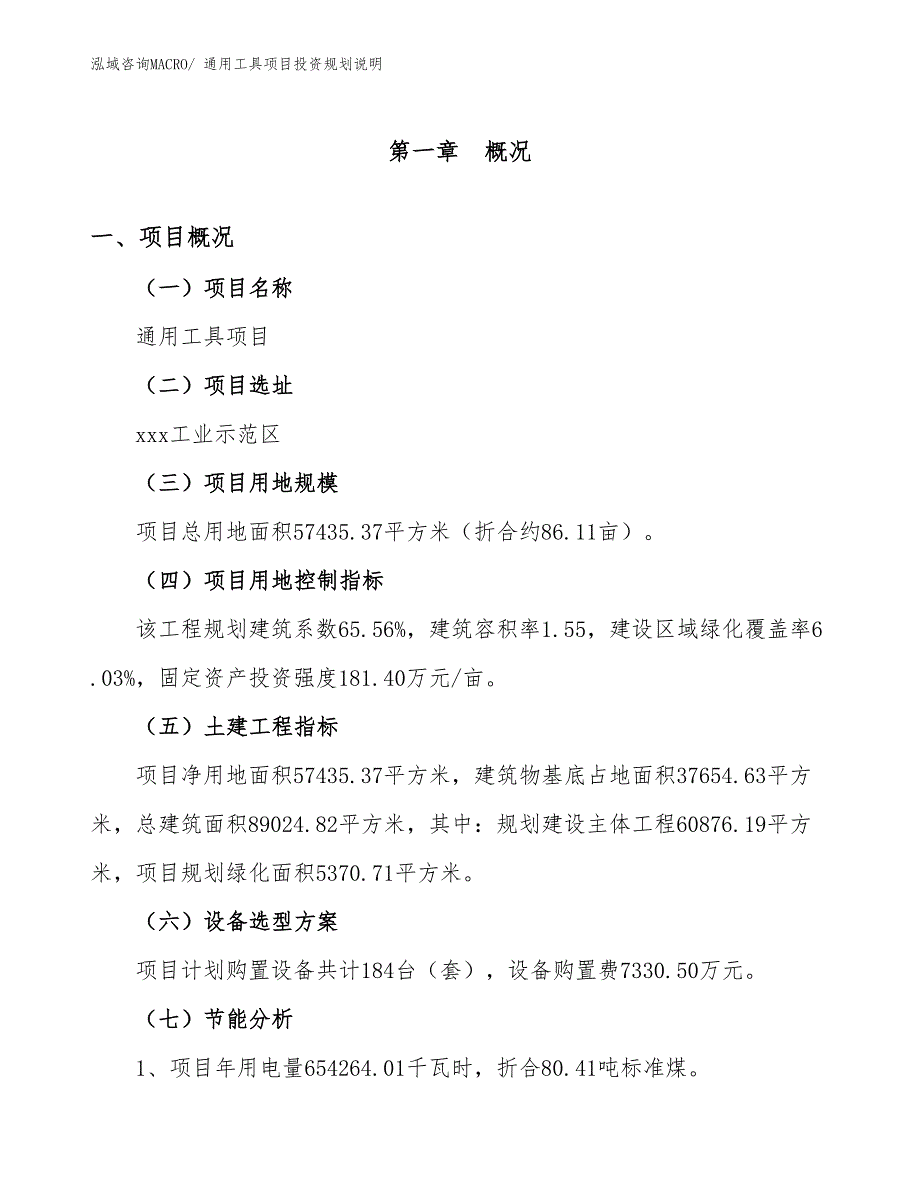 泓域咨询MACRO/ 通用工具项目投资规划说明

第一章　概况

一、项目概况

（一）项目名称

通用工具项目

（二）项目选址

xxx工业示范区

（三）项目用地规模

项目总用地面积57435.37平方米（折合约86.11亩）。

（四）项目用地控制指标

该工程规划建筑系数65.56%，建筑容积率1.55，建设区域绿化覆盖率6.03%，固定资产投资强度181.40万元/亩。

（五）土建工程指标

项目净用地面积57435.37平方米，建筑物基底占地面积37654.63平方米，总建筑面积89024.82平方米，其中：规划建设主体工程60876.19平方米，项目规划绿化面积5370.71平方米。

（六）设备选型方案

项目计划购置设备共计184台（套），设备购置费7330.50万元。

（七）节能分析

1、项目年用电量654264.01千瓦时，折合80.41吨标准煤。